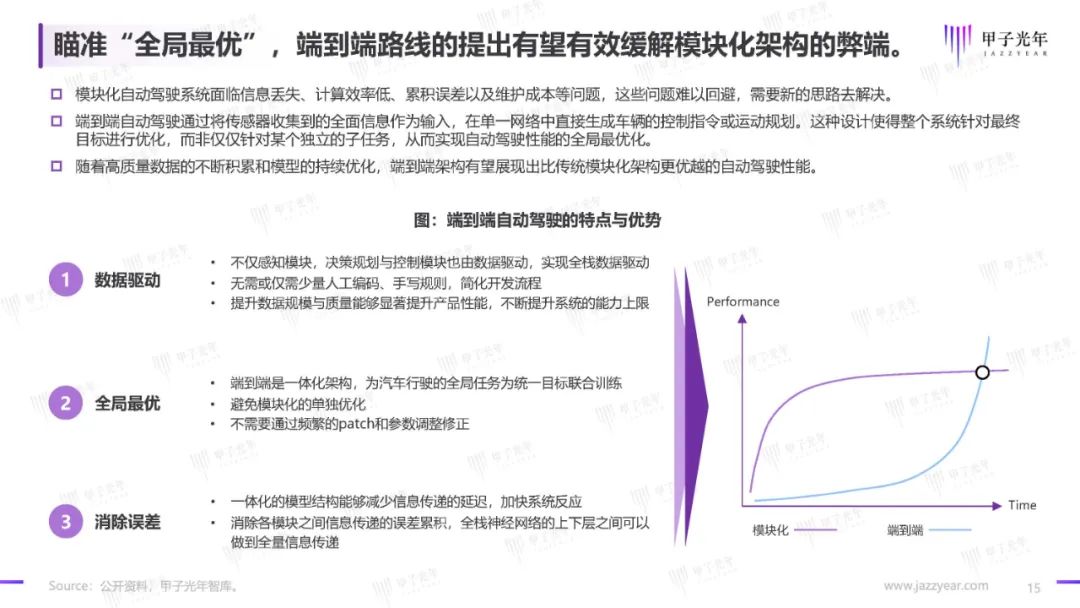 瞄准“全局最优”，端到端路线的提出有望有效缓解模块化架构的弊端。

甲子光年
JAZZYEAR

□ 模块化自动驾驶系统面临信息丢失、计算效率低、累积误差以及维护成本等问题，这些问题难以回避，需要新的思路去解决。

□ 端到端自动驾驶通过将传感器收集到的全面信息作为输入，在单一网络中直接生成车辆的控制指令或运动规划。这种设计使得整个系统针对最终目标进行优化，而非仅仅针对某个独立的子任务，从而实现自动驾驶性能的全局最优化。

□ 随着高质量数据的不断积累和模型的持续优化，端到端架构有望展现出比传统模块化架构更优越的自动驾驶性能。

图：端到端自动驾驶的特点与优势

1 数据驱动
• 不仅感知模块，决策规划与控制模块也由数据驱动，实现全栈数据驱动
• 无需或仅需少量人工编码、手写规则，简化开发流程
• 提升数据规模与质量能够显著提升产品性能，不断提升系统的能力上限

2 全局最优
• 端到端是一体化架构，为汽车行驶的全局任务为统一目标联合训练
• 避免模块化的单独优化
• 不需要通过频繁的patch和参数调整修正

3 消除误差
• 一体化的模型结构能够减少信息传递的延迟，加快系统反应
• 消除各模块之间信息传递的误差累积，全栈神经网络的上下层之间可以做到全量信息传递

Performance
Time
模块化
端到端

Source：公开资料，甲子光年智库。
www.jazzyear.com
15